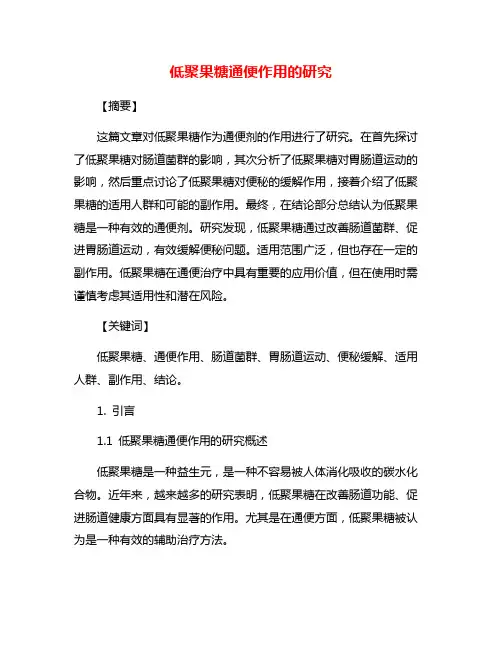 低聚果糖通便作用的研究

【摘要】

这篇文章对低聚果糖作为通便剂的作用进行了研究。在首先探讨了低聚果糖对肠道菌群的影响，其次分析了低聚果糖对胃肠道运动的影响，然后重点讨论了低聚果糖对便秘的缓解作用，接着介绍了低聚果糖的适用人群和可能的副作用。最终，在结论部分总结认为低聚果糖是一种有效的通便剂。研究发现，低聚果糖通过改善肠道菌群、促进胃肠道运动，有效缓解便秘问题。适用范围广泛，但也存在一定的副作用。低聚果糖在通便治疗中具有重要的应用价值，但在使用时需谨慎考虑其适用性和潜在风险。

【关键词】

低聚果糖、通便作用、肠道菌群、胃肠道运动、便秘缓解、适用人群、副作用、结论。

1. 引言

1.1 低聚果糖通便作用的研究概述

低聚果糖是一种益生元，是一种不容易被人体消化吸收的碳水化合物。近年来，越来越多的研究表明，低聚果糖在改善肠道功能、促进肠道健康方面具有显著的作用。尤其是在通便方面，低聚果糖被认为是一种有效的辅助治疗方法。